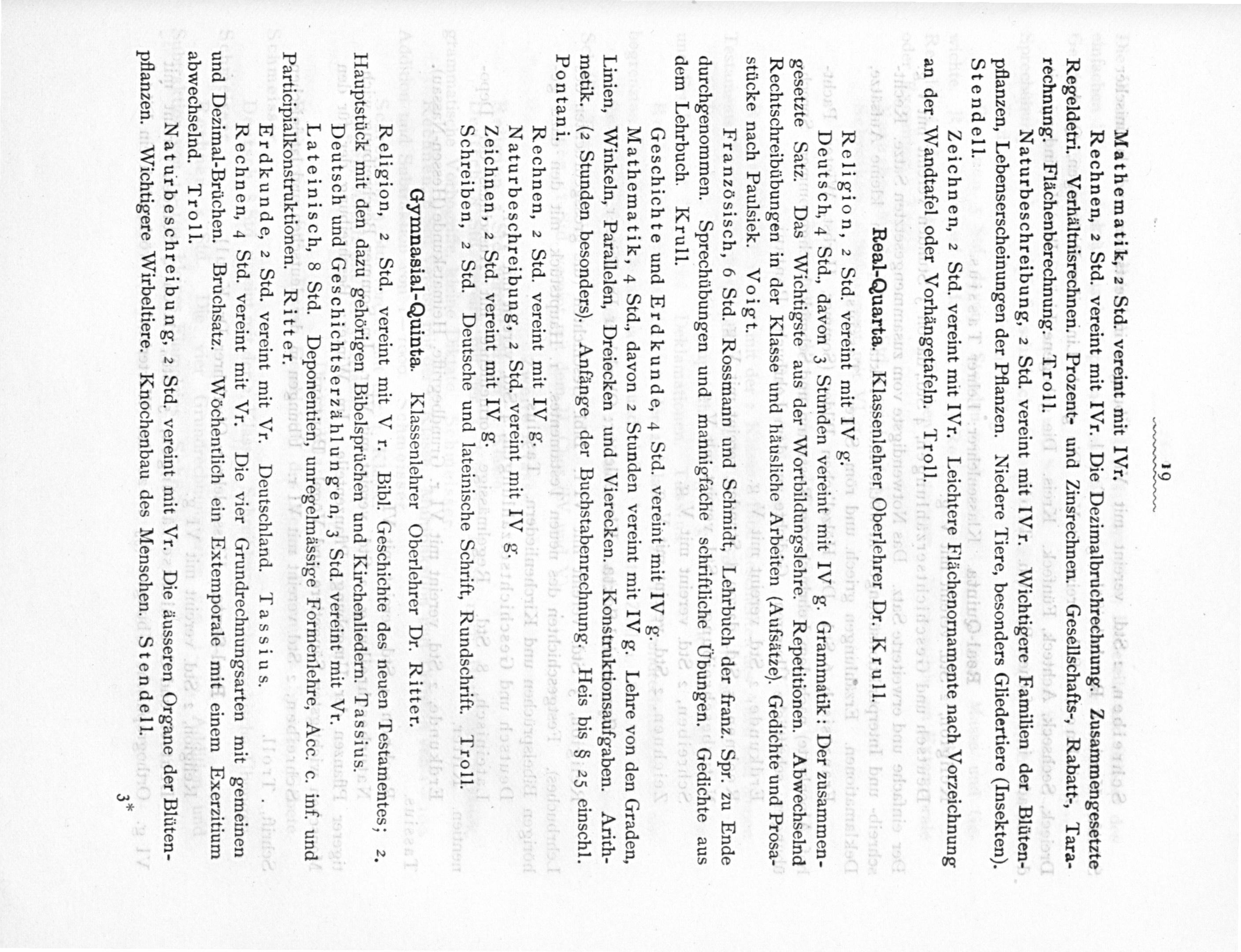 19

Mathematik, 2 Std. vereint mit IVr.

Rechnen, 2 Std. vereint mit IVr. Die Dezimalbruchrechnung. Zusammengesetzte Regeldetri. Verhältnisrechnen. Prozent- und Zinsrechnen. Gesellschafts-, Rabatt-, Tararechnung. Flächenberechnung. Troll.

Naturbeschreibung, 2 Std. vereint mit IVr. Wichtigere Familien der Blütenpflanzen, Lebenserscheinungen der Pflanzen. Niedere Tiere, besonders Gliedertiere (Insekten). Stendell.

Zeichnen, 2 Std. vereint mit IVr. Leichtere Flächenornamente nach Vorzeichnung an der Wandtafel oder Vorhängetafeln. Troll.

Real-Quarta. Klassenlehrer Oberlehrer Dr. Krull.

Religion, 2 Std. vereint mit IV g.

Deutsch, 4 Std., davon 3 Stunden vereint mit IV g. Grammatik: Der zusammengesetzte Satz. Das Wichtigste aus der Wortbildungslehre. Repetitionen. Abwechselnd Rechtschreibübungen in der Klasse und häusliche Arbeiten (Aufsätze). Gedichte und Prosastücke nach Paulsiek. Voigt.

Französisch, 6 Std. Rossmann und Schmidt, Lehrbuch der franz. Spr. zu Ende durchgenommen. Sprechübungen und mannigfache schriftliche Übungen. Gedichte aus dem Lehrbuch. Krull.

Geschichte und Erdkunde, 4 Std. vereint mit IV g.

Mathematik, 4 Std., davon 2 Stunden vereint mit IV g. Lehre von den Graden, Linien, Winkeln, Parallelen, Dreiecken und Vierecken. Konstruktionsaufgaben. Arithmetik. (2 Stunden besonders). Anfänge der Buchstabenrechnung. Heis bis § 25 einschl. Pontani.

Rechnen, 2 Std. vereint mit IV g.

Naturbeschreibung, 2 Std. vereint mit IV g.

Zeichnen, 2 Std. vereint mit IV g.

Schreiben, 2 Std. Deutsche und lateinische Schrift, Rundschrift. Troll.

Gymnasial-Quinta. Klassenlehrer Oberlehrer Dr. Ritter.

Religion, 2 Std. vereint mit V r. Bibl. Geschichte des neuen Testamentes; 2. Hauptstück mit den dazu gehörigen Bibelsprüchen und Kirchenliedern. Tassius.

Deutsch und Geschichtserzählungen, 3 Std. vereint mit Vr.

Lateinisch, 8 Std. Deponentien, unregelmässige Formenlehre, Acc. c. inf. und Participialkonstruktionen. Ritter.

Erdkunde, 2 Std. vereint mit Vr. Deutschland. Tassius.

Rechnen, 4 Std. vereint mit Vr. Die vier Grundrechnungsarten mit gemeinen und Dezimal-Brüchen. Bruchsatz. Wöchentlich ein Extemporale mit einem Exerzitium abwechselnd. Troll.

Naturbeschreibung, 2 Std. vereint mit Vr. Die äusseren Organe der Blütenpflanzen. Wichtigere Wirbeltiere. Knochenbau des Menschen. Stendell.

3*